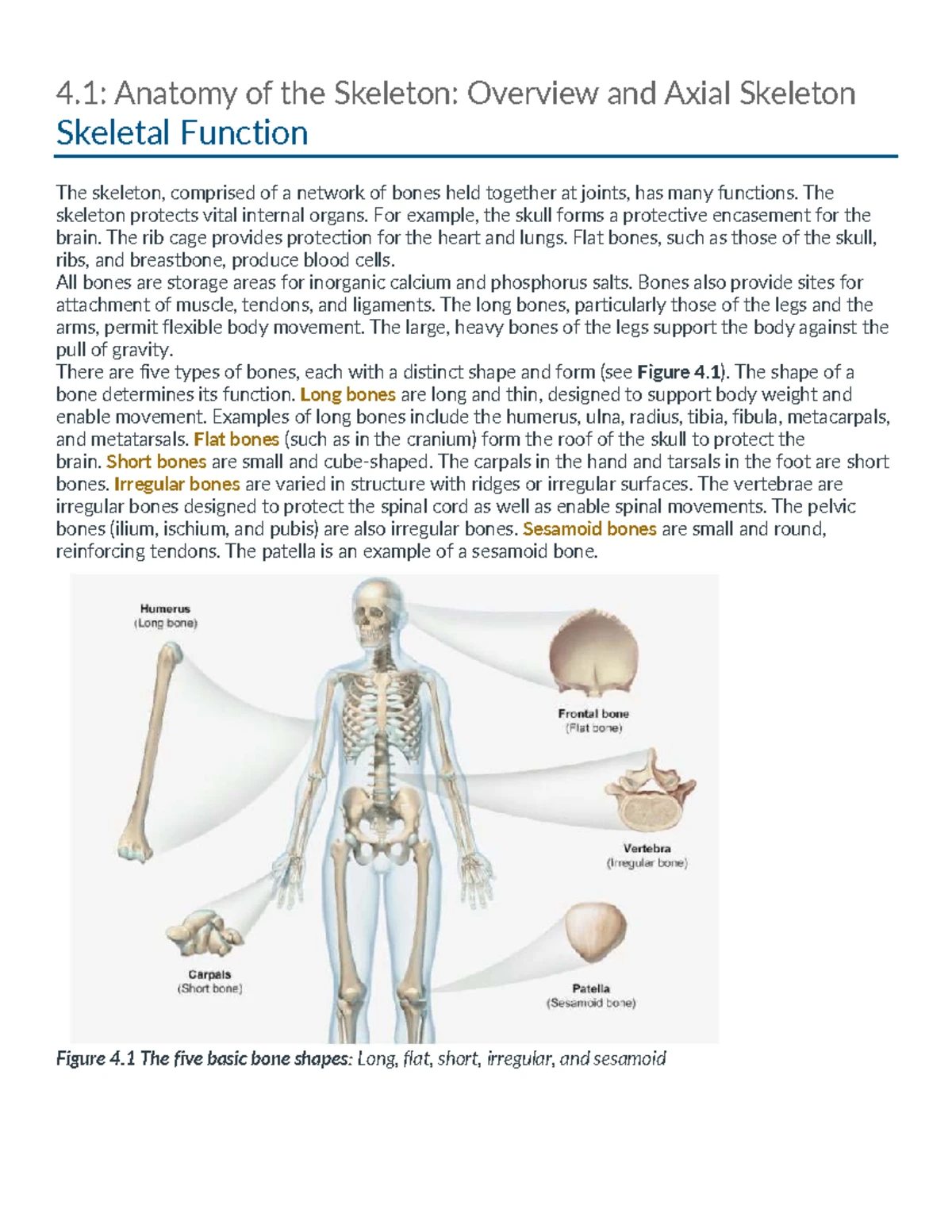 4.1: Anatomy of the Skeleton: Overview and Axial Skeleton
Skeletal Function

The skeleton, comprised of a network of bones held together at joints, has many functions. The skeleton protects vital internal organs. For example, the skull forms a protective encasement for the brain. The rib cage provides protection for the heart and lungs. Flat bones, such as those of the skull, ribs, and breastbone, produce blood cells.
All bones are storage areas for inorganic calcium and phosphorus salts. Bones also provide sites for attachment of muscle, tendons, and ligaments. The long bones, particularly those of the legs and the arms, permit flexible body movement. The large, heavy bones of the legs support the body against the pull of gravity.
There are five types of bones, each with a distinct shape and form (see Figure 4.1). The shape of a bone determines its function. Long bones are long and thin, designed to support body weight and enable movement. Examples of long bones include the humerus, ulna, radius, tibia, fibula, metacarpals, and metatarsals. Flat bones (such as in the cranium) form the roof of the skull to protect the brain. Short bones are small and cube-shaped. The carpals in the hand and tarsals in the foot are short bones. Irregular bones are varied in structure with ridges or irregular surfaces. The vertebrae are irregular bones designed to protect the spinal cord as well as enable spinal movements. The pelvic bones (ilium, ischium, and pubis) are also irregular bones. Sesamoid bones are small and round, reinforcing tendons. The patella is an example of a sesamoid bone.

Humerus
(Long bone)

Frontal bone
(Flat bone)

Vertebra
(Irregular bone)

Carpals
(Short bone)

Patella
(Sesamoid bone)

Figure 4.1 The five basic bone shapes: Long, flat, short, irregular, and sesamoid